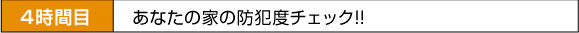 4時間目 あなたの家の防犯度チェック!!